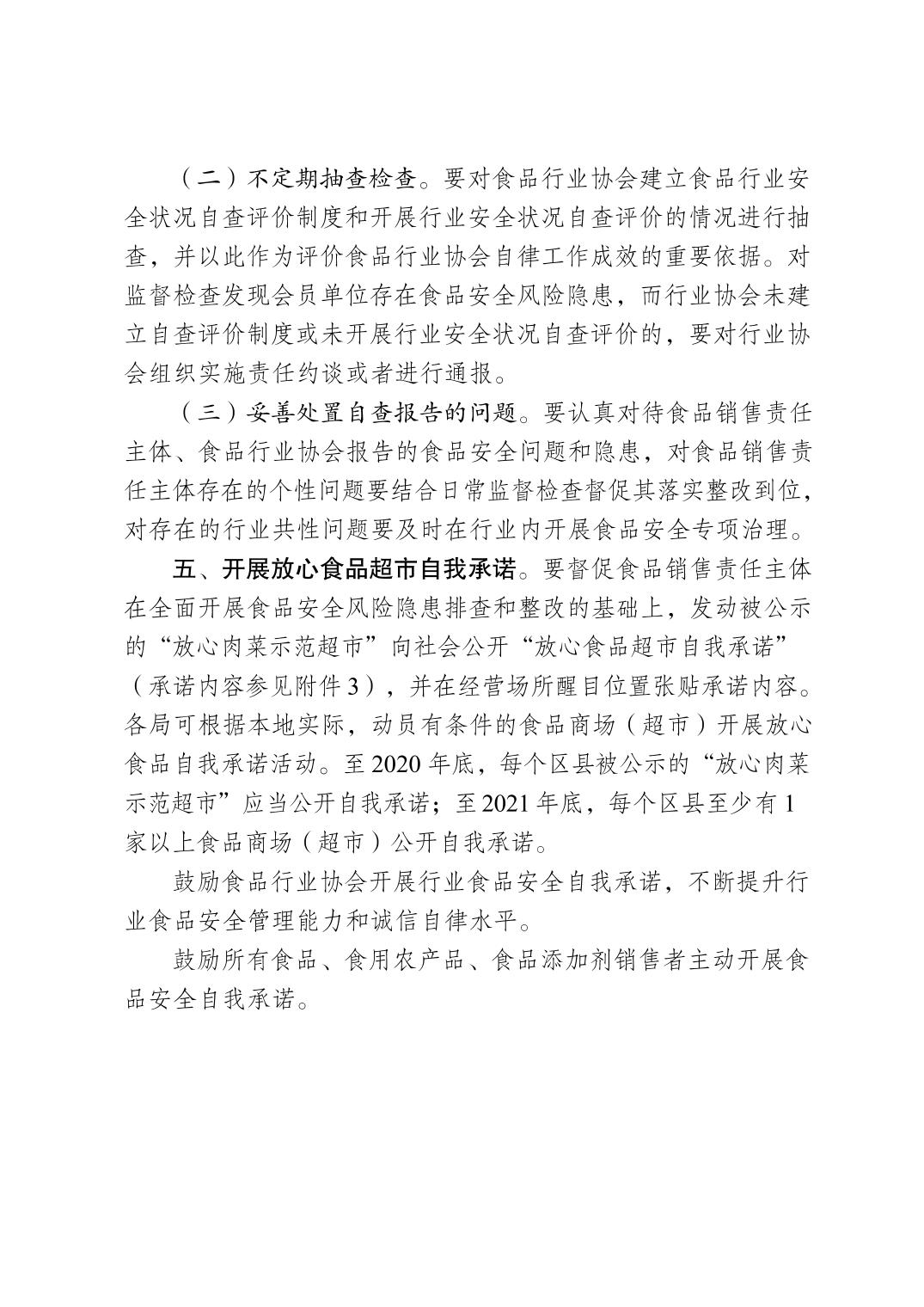 （二）不定期抽查检查。要对食品行业协会建立食品行业安全状况自查评价制度和开展行业安全状况自查评价的情况进行抽查，并以此作为评价食品行业协会自律工作成效的重要依据。对监督检查发现会员单位存在食品安全风险隐患，而行业协会未建立自查评价制度或未开展行业安全状况自查评价的，要对行业协会组织实施责任约谈或者进行通报。

（三）妥善处置自查报告的问题。要认真对待食品销售责任主体、食品行业协会报告的食品安全问题和隐患，对食品销售责任主体存在的个性问题要结合日常监督检查督促其落实整改到位，对存在的行业共性问题要及时在行业内开展食品安全专项治理。

五、开展放心食品超市自我承诺。要督促食品销售责任主体在全面开展食品安全风险隐患排查和整改的基础上，发动被公示的“放心肉菜示范超市”向社会公开“放心食品超市自我承诺”（承诺内容参见附件3），并在经营场所醒目位置张贴承诺内容。各局可根据本地实际，动员有条件的食品商场（超市）开展放心食品自我承诺活动。至2020年底，每个区县被公示的“放心肉菜示范超市”应当公开自我承诺；至2021年底，每个区县至少有1家以上食品商场（超市）公开自我承诺。

鼓励食品行业协会开展行业食品安全自我承诺，不断提升行业食品安全管理能力和诚信自律水平。

鼓励所有食品、食用农产品、食品添加剂销售者主动开展食品安全自我承诺。